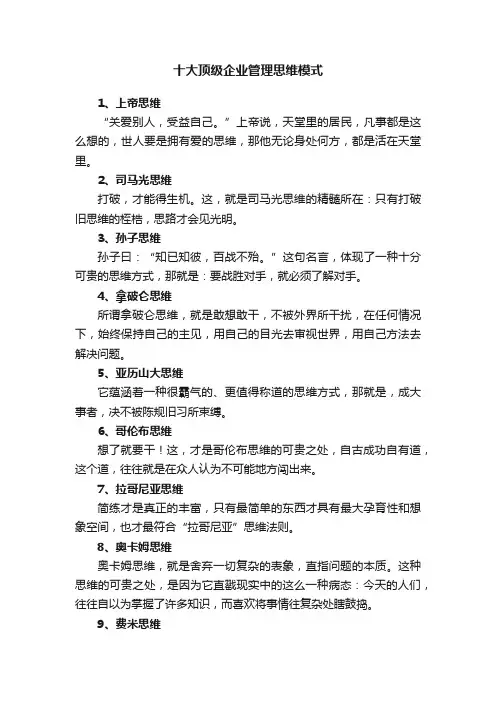 十大顶级企业管理思维模式

1、上帝思维

“关爱别人，受益自己。”上帝说，天堂里的居民，凡事都是这么想的，世人要是拥有爱的思维，那他无论身处何方，都是活在天堂里。

2、司马光思维

打破，才能得生机。这，就是司马光思维的精髓所在：只有打破旧思维的桎梏，思路才会见光明。

3、孙子思维

孙子曰：“知已知彼，百战不殆。”这句名言，体现了一种十分可贵的思维方式，那就是：要战胜对手，就必须了解对手。

4、拿破仑思维

所谓拿破仑思维，就是敢想敢干，不被外界所干扰，在任何情况下，始终保持自己的主见，用自己的目光去审视世界，用自己方法去解决问题。

5、亚历山大思维

它蕴涵着一种很霸气的、更值得称道的思维方式，那就是，成大事者，决不被陈规旧习所束缚。

6、哥伦布思维

想了就要干！这，才是哥伦布思维的可贵之处，自古成功自有道，这个道，往往就是在众人认为不可能地方闯出来。

7、拉哥尼亚思维

简练才是真正的丰富，只有最简单的东西才具有最大孕育性和想象空间，也才最符合“拉哥尼亚”思维法则。

8、奥卡姆思维

奥卡姆思维，就是舍弃一切复杂的表象，直指问题的本质。这种思维的可贵之处，是因为它直戳现实中的这么一种病态：今天的人们，往往自以为掌握了许多知识，而喜欢将事情往复杂处瞎鼓捣。

9、费米思维